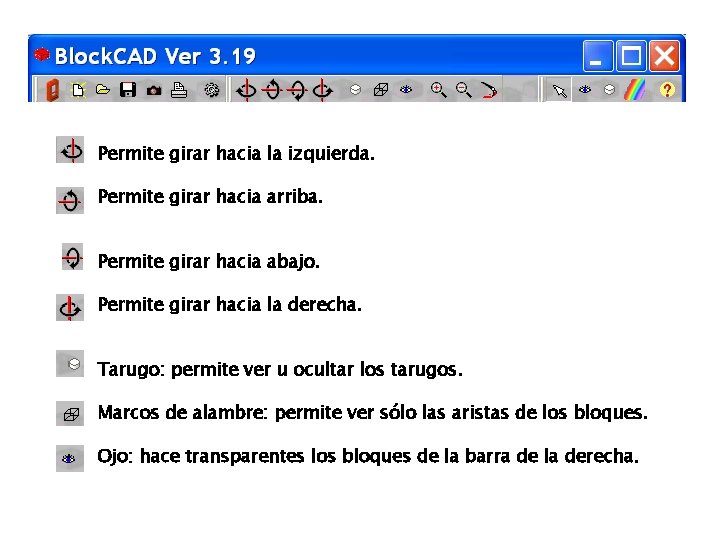 BlockCAD Ver 3.19

Permite girar hacia la izquierda.

Permite girar hacia arriba.

Permite girar hacia abajo.

Permite girar hacia la derecha.

Tarugo: permite ver u ocultar los tarugos.

Marcos de alambre: permite ver sólo las aristas de los bloques.

Ojo: hace transparentes los bloques de la barra de la derecha.